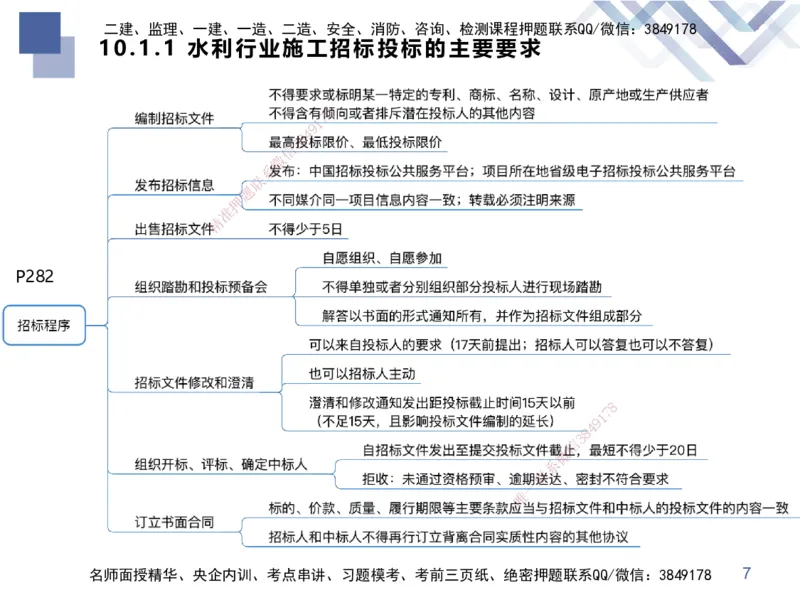 二建、监理、一建、一造、二造、安全、消防、咨询、检测课程押题联系QQ/微信：3849178

10.1.1 水利行业施工招标投标的主要要求

P282

招标程序

编制招标文件

不得要求或标明某一特定的专利、商标、名称、设计、原产地或生产供应者
不得含有倾向或者排斥潜在投标人的其他内容

最高投标限价、最低投标限价

发布招标信息

发布：中国招标投标公共服务平台；项目所在地省级电子招标投标公共服务平台

不同媒介同一项目信息内容一致；转载必须注明来源

出售招标文件

不得少于5日

组织踏勘和投标预备会

自愿组织、自愿参加

不得单独或者分别组织部分投标人进行现场踏勘

解答以书面的形式通知所有，并作为招标文件组成部分

招标文件修改和澄清

可以来自投标人的要求（17天前提出；招标人可以答复也可以不答复）

也可以招标人主动

澄清和修改通知发出距投标截止时间15天以前
（不足15天，且影响投标文件编制的延长）

组织开标、评标、确定中标人

自招标文件发出至提交投标文件截止，最短不得少于20日

拒收：未通过资格预审、逾期送达、密封不符合要求

订立书面合同

标的、价款、质量、履行期限等主要条款应当与招标文件和中标人的投标文件的内容一致

招标人和中标人不得再行订立背离合同实质性内容的其他协议

名师面授精华、央企内训、考点串讲、习题模考、考前三页纸、绝密押题联系QQ/微信：3849178

7